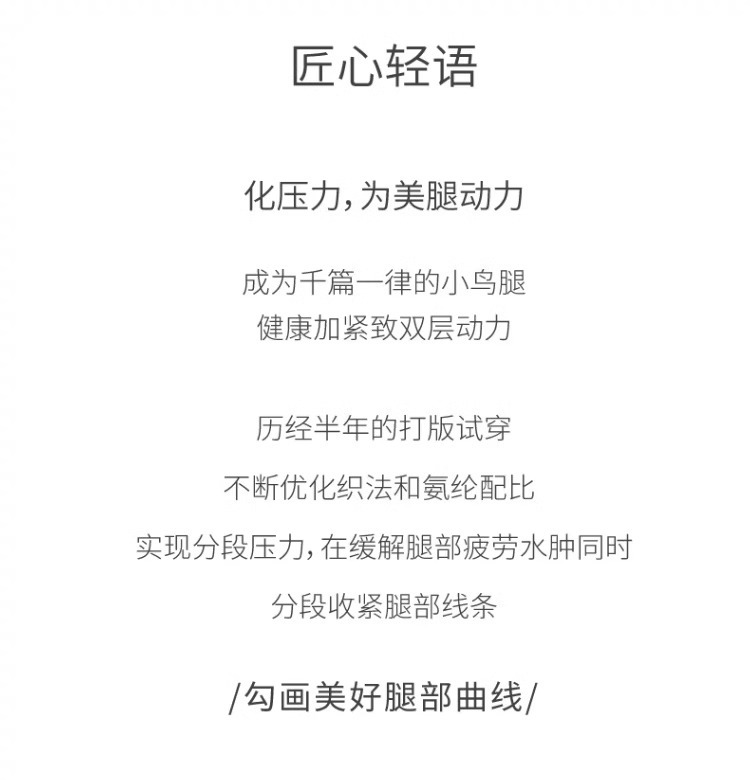 匠心轻语

化压力，为美腿动力

成为千篇一律的小鸟腿
健康加紧致双层动力

历经半年的打版试穿

不断优化织法和氨纶配比

实现分段压力，在缓解腿部疲劳水肿同时

分段收紧腿部线条

/勾画美好腿部曲线/